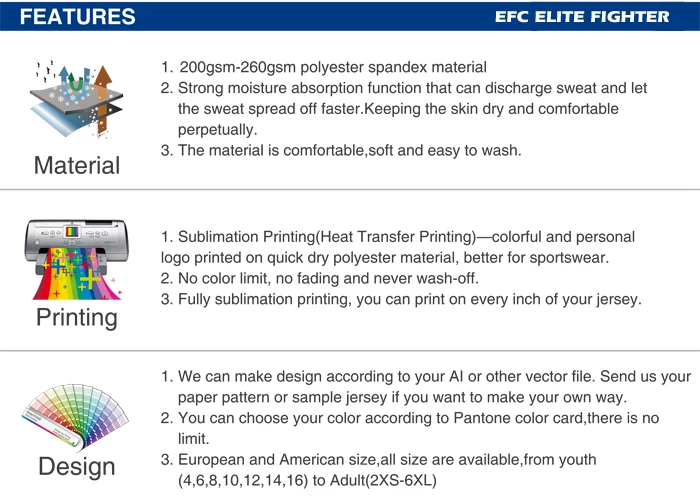 FEATURES

EFC ELITE FIGHTER

Material

1. 200gsm-260gsm polyester spandex material
2. Strong moisture absorption function that can discharge sweat and let the sweat spread off faster.Keeping the skin dry and comfortable perpetually.
3. The material is comfortable,soft and easy to wash.

Printing

1. Sublimation Printing(Heat Transfer Printing)—colorful and personal logo printed on quick dry polyester material, better for sportswear.
2. No color limit, no fading and never wash-off.
3. Fully sublimation printing, you can print on every inch of your jersey.

Design

1. We can make design according to your AI or other vector file. Send us your paper pattern or sample jersey if you want to make your own way.
2. You can choose your color according to Pantone color card,there is no limit.
3. European and American size,all size are available,from youth (4,6,8,10,12,14,16) to Adult(2XS-6XL)